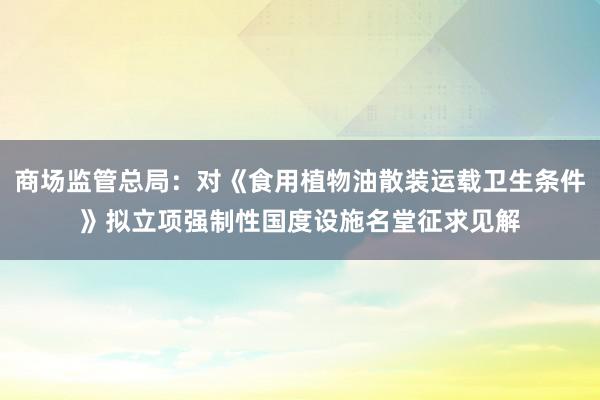 商场监管总局：对《食用植物油散装运载卫生条件》拟立项强制性国度设施名堂征求见解